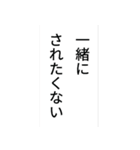 一緒に
されたくない